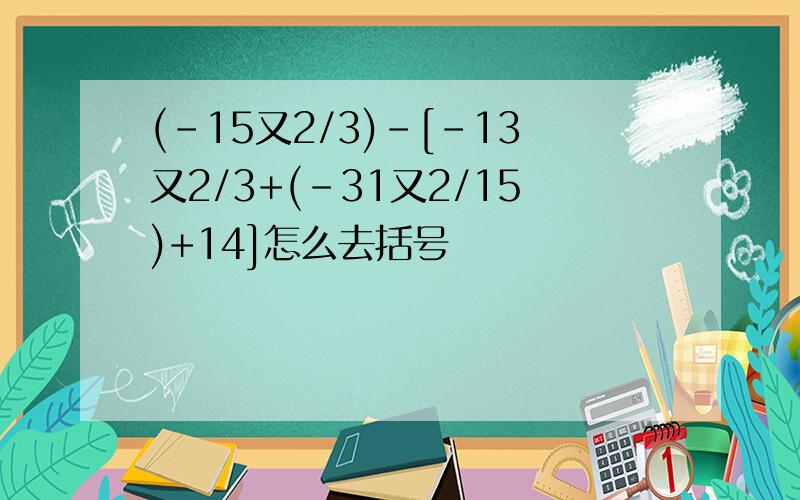 (-15又2/3)-[-13又2/3+(-31又2/15)+14]怎么去括号